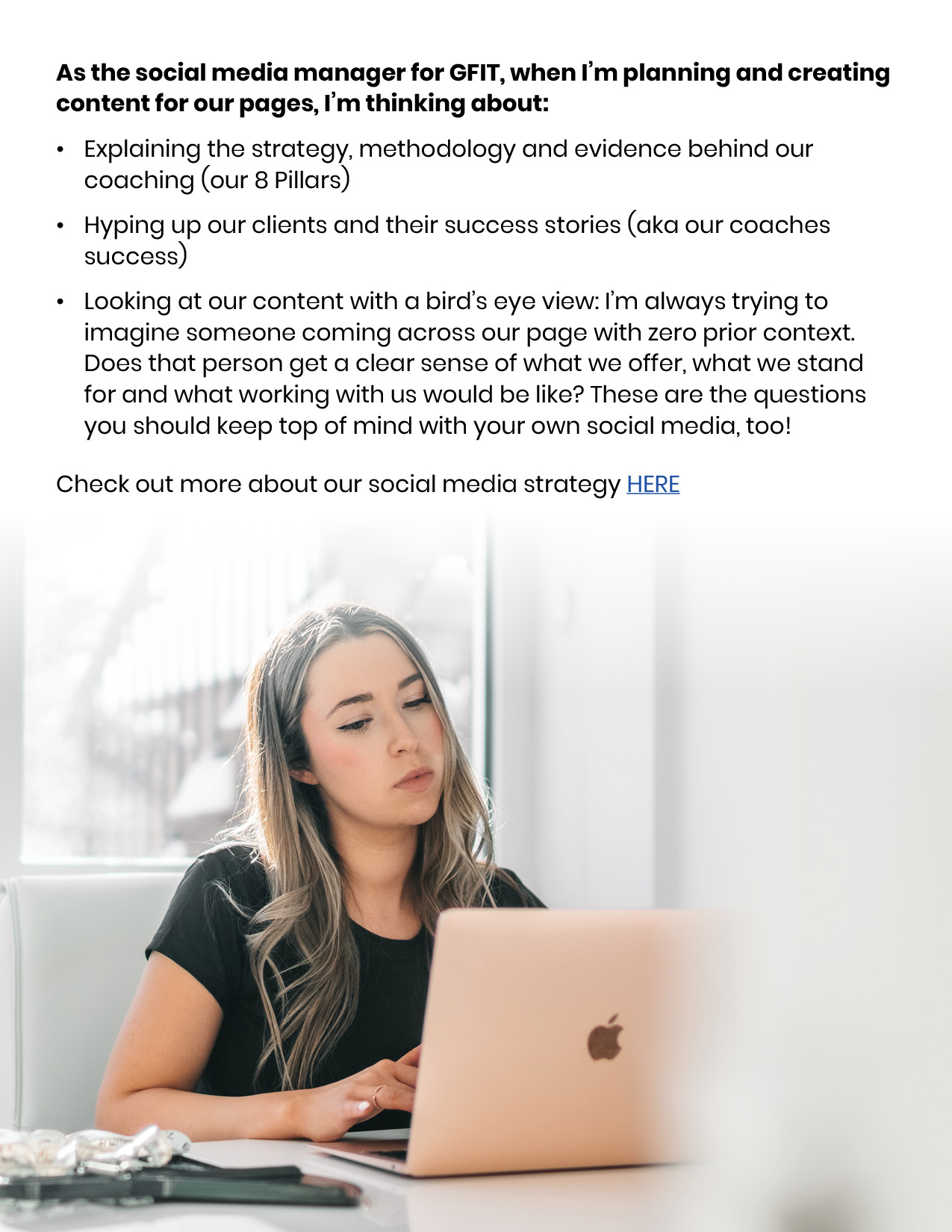 As the social media manager for GFIT, when I'm planning and creating content for our pages, I'm thinking about:

• Explaining the strategy, methodology and evidence behind our coaching (our 8 Pillars)

• Hyping up our clients and their success stories (aka our coaches success)

• Looking at our content with a bird's eye view: I'm always trying to imagine someone coming across our page with zero prior context. Does that person get a clear sense of what we offer, what we stand for and what working with us would be like? These are the questions you should keep top of mind with your own social media, too!

Check out more about our social media strategy HERE